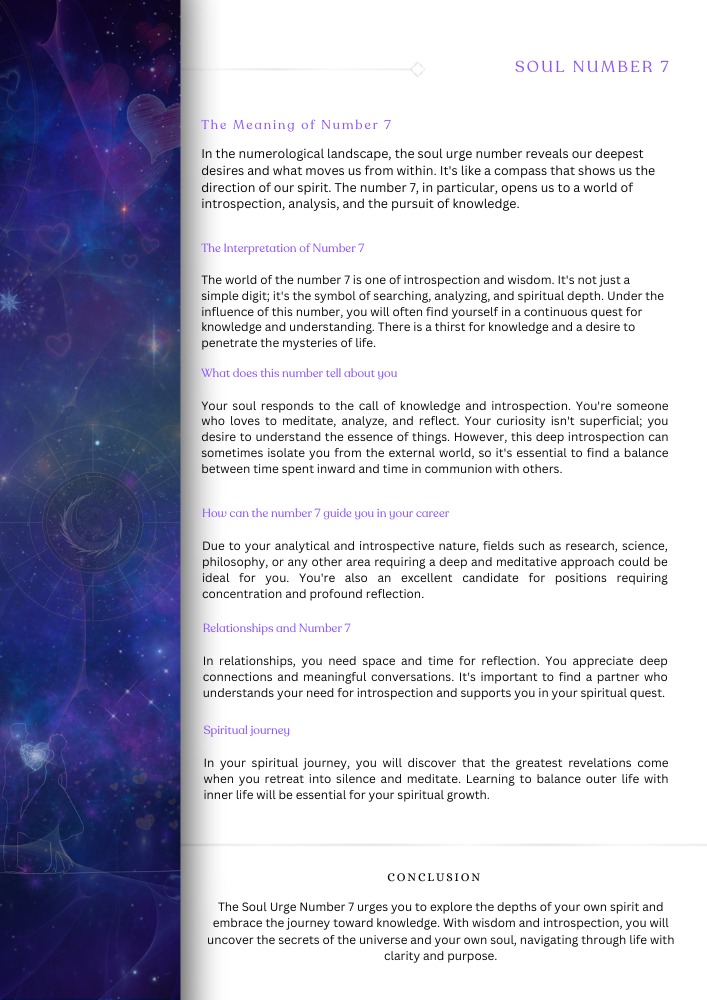 SOUL NUMBER 7

The Meaning of Number 7

In the numerological landscape, the soul urge number reveals our deepest desires and what moves us from within. It's like a compass that shows us the direction of our spirit. The number 7, in particular, opens us to a world of introspection, analysis, and the pursuit of knowledge.

The Interpretation of Number 7

The world of the number 7 is one of introspection and wisdom. It's not just a simple digit; it's the symbol of searching, analyzing, and spiritual depth. Under the influence of this number, you will often find yourself in a continuous quest for knowledge and understanding. There is a thirst for knowledge and a desire to penetrate the mysteries of life.

What does this number tell about you

Your soul responds to the call of knowledge and introspection. You're someone who loves to meditate, analyze, and reflect. Your curiosity isn't superficial; you desire to understand the essence of things. However, this deep introspection can sometimes isolate you from the external world, so it's essential to find a balance between time spent inward and time in communion with others.

How can the number 7 guide you in your career

Due to your analytical and introspective nature, fields such as research, science, philosophy, or any other area requiring a deep and meditative approach could be ideal for you. You're also an excellent candidate for positions requiring concentration and profound reflection.

Relationships and Number 7

In relationships, you need space and time for reflection. You appreciate deep connections and meaningful conversations. It's important to find a partner who understands your need for introspection and supports you in your spiritual quest.

Spiritual journey

In your spiritual journey, you will discover that the greatest revelations come when you retreat into silence and meditate. Learning to balance outer life with inner life will be essential for your spiritual growth.

CONCLUSION

The Soul Urge Number 7 urges you to explore the depths of your own spirit and embrace the journey toward knowledge. With wisdom and introspection, you will uncover the secrets of the universe and your own soul, navigating through life with clarity and purpose.